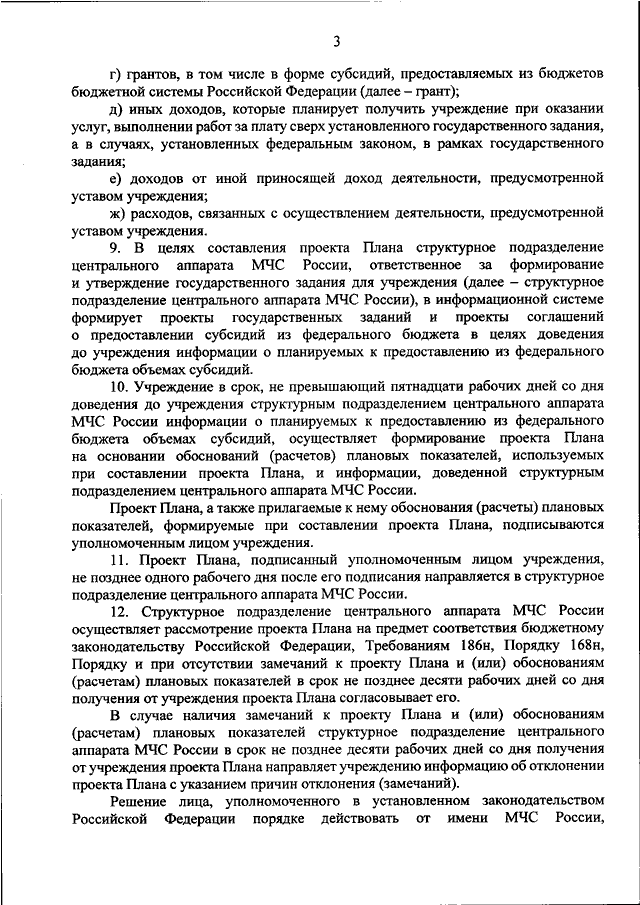 3

г) грантов, в том числе в форме субсидий, предоставляемых из бюджетов бюджетной системы Российской Федерации (далее – грант);

д) иных доходов, которые планирует получить учреждение при оказании услуг, выполнении работ за плату сверх установленного государственного задания, а в случаях, установленных федеральным законом, в рамках государственного задания;

е) доходов от иной приносящей доход деятельности, предусмотренной уставом учреждения;

ж) расходов, связанных с осуществлением деятельности, предусмотренной уставом учреждения.

9. В целях составления проекта Плана структурное подразделение центрального аппарата МЧС России, ответственное за формирование и утверждение государственного задания для учреждения (далее – структурное подразделение центрального аппарата МЧС России), в информационной системе формирует проекты государственных заданий и проекты соглашений о предоставлении субсидий из федерального бюджета в целях доведения до учреждения информации о планируемых к предоставлению из федерального бюджета объемах субсидий.

10. Учреждение в срок, не превышающий пятнадцати рабочих дней со дня доведения до учреждения структурным подразделением центрального аппарата МЧС России информации о планируемых к предоставлению из федерального бюджета объемах субсидий, осуществляет формирование проекта Плана на основании обоснований (расчетов) плановых показателей, используемых при составлении проекта Плана, и информации, доведенной структурным подразделением центрального аппарата МЧС России.

Проект Плана, а также прилагаемые к нему обоснования (расчеты) плановых показателей, формируемые при составлении проекта Плана, подписываются уполномоченным лицом учреждения.

11. Проект Плана, подписанный уполномоченным лицом учреждения, не позднее одного рабочего дня после его подписания направляется в структурное подразделение центрального аппарата МЧС России.

12. Структурное подразделение центрального аппарата МЧС России осуществляет рассмотрение проекта Плана на предмет соответствия бюджетному законодательству Российской Федерации, Требованиям 186н, Порядку 168н, Порядку и при отсутствии замечаний к проекту Плана и (или) обоснованиям (расчетам) плановых показателей в срок не позднее десяти рабочих дней со дня получения от учреждения проекта Плана согласовывает его.

В случае наличия замечаний к проекту Плана и (или) обоснованиям (расчетам) плановых показателей структурное подразделение центрального аппарата МЧС России в срок не позднее десяти рабочих дней со дня получения от учреждения проекта Плана направляет учреждению информацию об отклонении проекта Плана с указанием причин отклонения (замечаний).

Решение лица, уполномоченного в установленном законодательством Российской Федерации порядке действовать от имени МЧС России,